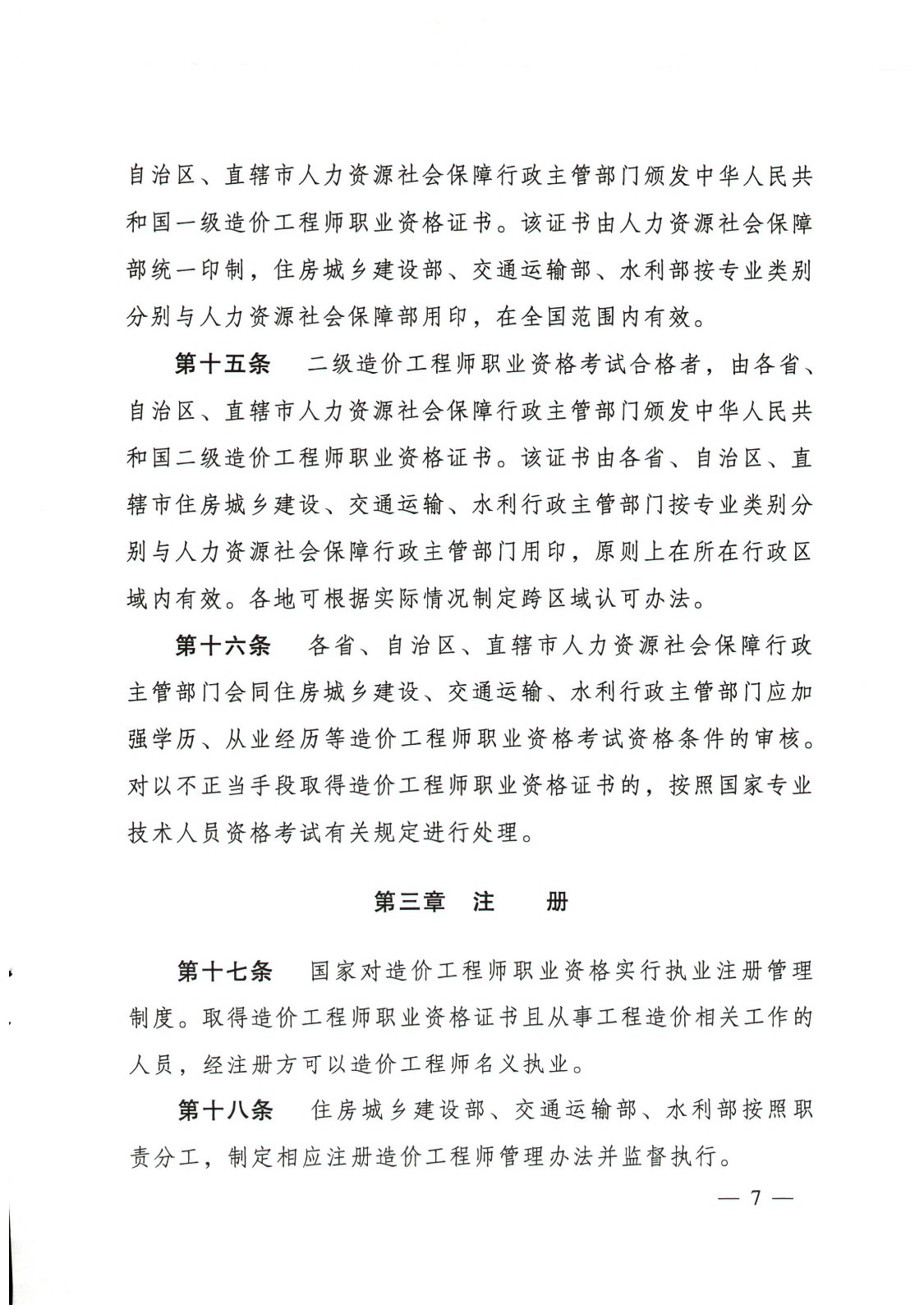 自治区、直辖市人力资源社会保障行政主管部门颁发中华人民共和国一级造价工程师职业资格证书。该证书由人力资源社会保障部统一印制，住房城乡建设部、交通运输部、水利部按专业类别分别与人力资源社会保障部用印，在全国范围内有效。

第十五条　二级造价工程师职业资格考试合格者，由各省、自治区、直辖市人力资源社会保障行政主管部门颁发中华人民共和国二级造价工程师职业资格证书。该证书由各省、自治区、直辖市住房城乡建设、交通运输、水利行政主管部门按专业类别分别与人力资源社会保障行政主管部门用印，原则上在所在行政区域内有效。各地可根据实际情况制定跨区域认可办法。

第十六条　各省、自治区、直辖市人力资源社会保障行政主管部门会同住房城乡建设、交通运输、水利行政主管部门应加强学历、从业经历等造价工程师职业资格考试资格条件的审核。对以不正当手段取得造价工程师职业资格证书的，按照国家专业技术人员资格考试有关规定进行处理。

第三章　注　　册

第十七条　国家对造价工程师职业资格实行执业注册管理制度。取得造价工程师职业资格证书且从事工程造价相关工作的人员，经注册方可以造价工程师名义执业。

第十八条　住房城乡建设部、交通运输部、水利部按照职责分工，制定相应注册造价工程师管理办法并监督执行。

— 7 —